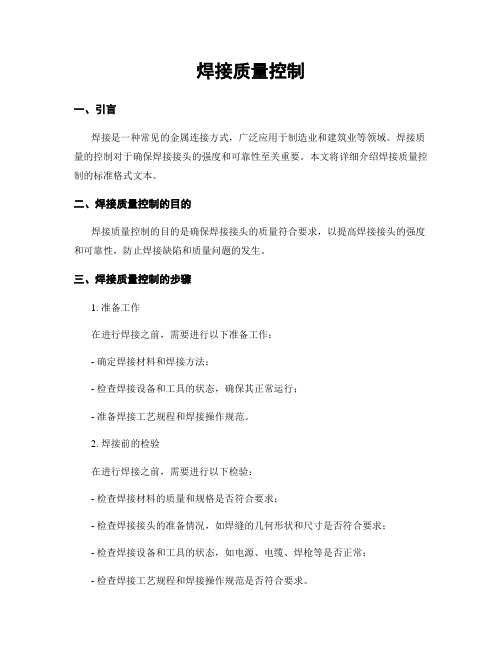 焊接质量控制

一、引言

焊接是一种常见的金属连接方式，广泛应用于制造业和建筑业等领域。焊接质量的控制对于确保焊接接头的强度和可靠性至关重要。本文将详细介绍焊接质量控制的标准格式文本。

二、焊接质量控制的目的

焊接质量控制的目的是确保焊接接头的质量符合要求，以提高焊接接头的强度和可靠性，防止焊接缺陷和质量问题的发生。

三、焊接质量控制的步骤

1. 准备工作

在进行焊接之前，需要进行以下准备工作：

- 确定焊接材料和焊接方法；

- 检查焊接设备和工具的状态，确保其正常运行；

- 准备焊接工艺规程和焊接操作规范。

2. 焊接前的检验

在进行焊接之前，需要进行以下检验：

- 检查焊接材料的质量和规格是否符合要求；

- 检查焊接接头的准备情况，如焊缝的几何形状和尺寸是否符合要求；

- 检查焊接设备和工具的状态，如电源、电缆、焊枪等是否正常；

- 检查焊接工艺规程和焊接操作规范是否符合要求。